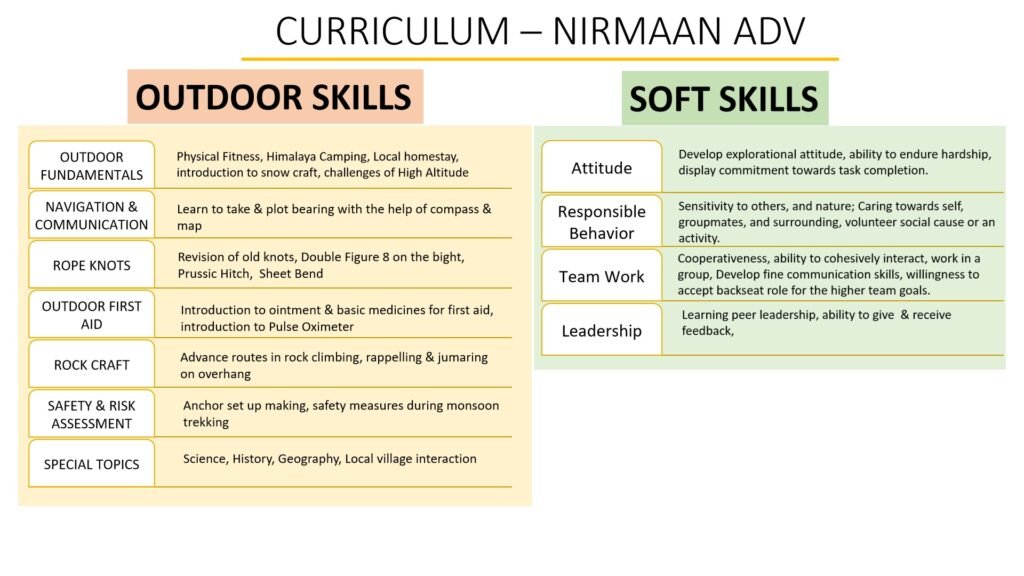 CURRICULUM – NIRMAAN ADV

OUTDOOR SKILLS

OUTDOOR FUNDAMENTALS
Physical Fitness, Himalaya Camping, Local homestay, introduction to snow craft, challenges of High Altitude

NAVIGATION & COMMUNICATION
Learn to take & plot bearing with the help of compass & map

ROPE KNOTS
Revision of old knots, Double Figure 8 on the bight, Prussic Hitch, Sheet Bend

OUTDOOR FIRST AID
Introduction to ointment & basic medicines for first aid, introduction to Pulse Oximeter

ROCK CRAFT
Advance routes in rock climbing, rappelling & jumaring on overhang

SAFETY & RISK ASSESSMENT
Anchor set up making, safety measures during monsoon trekking

SPECIAL TOPICS
Science, History, Geography, Local village interaction

SOFT SKILLS

Attitude
Develop explorational attitude, ability to endure hardship, display commitment towards task completion.

Responsible Behavior
Sensitivity to others, and nature; Caring towards self, groupmates, and surrounding, volunteer social cause or an activity.

Team Work
Cooperativeness, ability to cohesively interact, work in a group, Develop fine communication skills, willingness to accept backseat role for the higher team goals.

Leadership
Learning peer leadership, ability to give & receive feedback,